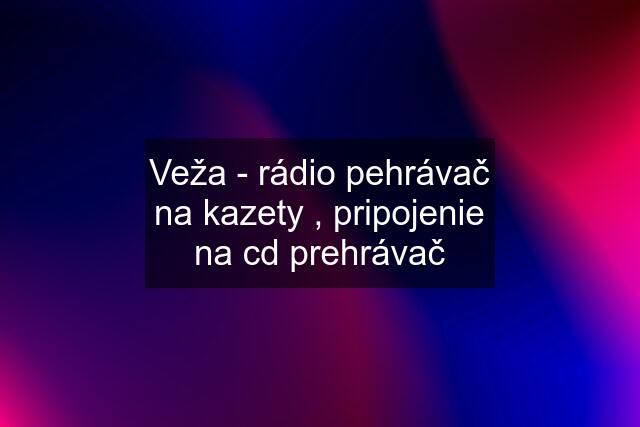 Veža - rádio pehrávač na kazety , pripojenie na cd prehrávač